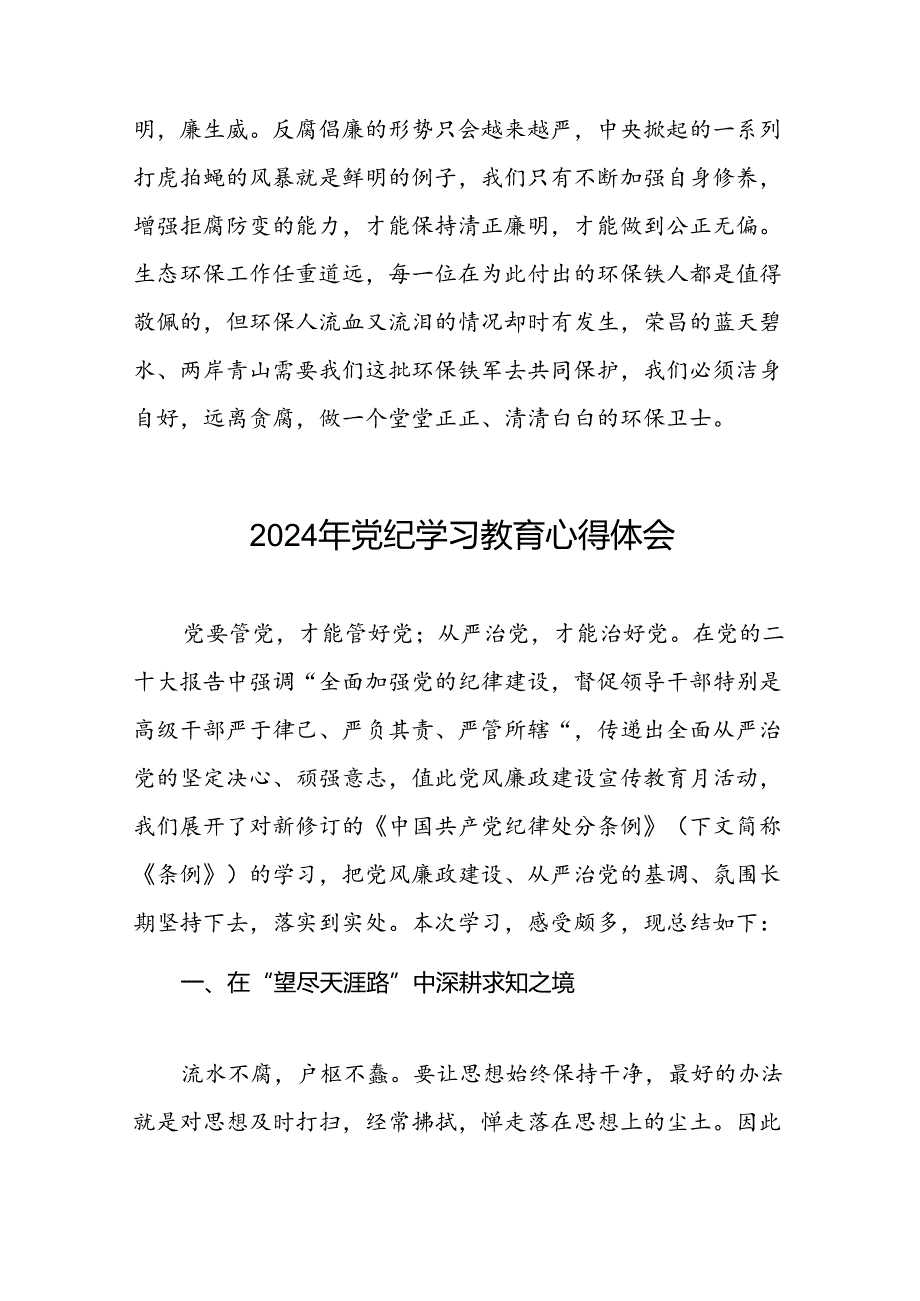 明，廉生威。反腐倡廉的形势只会越来越严，中央掀起的一系列打虎拍蝇的风暴就是鲜明的例子，我们只有不断加强自身修养，增强拒腐防变的能力，才能保持清正廉明，才能做到公正无偏。生态环保工作任重道远，每一位在为此付出的环保铁人都是值得敬佩的，但环保人流血又流泪的情况却时有发生，荣昌的蓝天碧水、两岸青山需要我们这批环保铁军去共同保护，我们必须洁身自好，远离贪腐，做一个堂堂正正、清清白白的环保卫士。

2024年党纪学习教育心得体会

党要管党，才能管好党；从严治党，才能治好党。在党的二十大报告中强调“全面加强党的纪律建设，督促领导干部特别是高级干部严于律己、严负其责、严管所辖“，传递出全面从严治党的坚定决心、顽强意志，值此党风廉政建设宣传教育月活动，我们展开了对新修订的《中国共产党纪律处分条例》（下文简称《条例》）的学习，把党风廉政建设、从严治党的基调、氛围长期坚持下去，落实到实处。本次学习，感受颇多，现总结如下：

一、在“望尽天涯路”中深耕求知之境

流水不腐，户枢不蠹。要让思想始终保持干净，最好的办法就是对思想及时打扫，经常拂拭，惮走落在思想上的尘土。因此